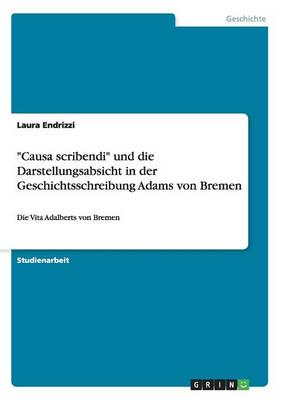 Geschichte

Laura Endrizzi

"Causa scribendi" und die Darstellungsabsicht in der Geschichtsschreibung Adams von Bremen

Die Vita Adalberts von Bremen

Studienarbeit

GRIN